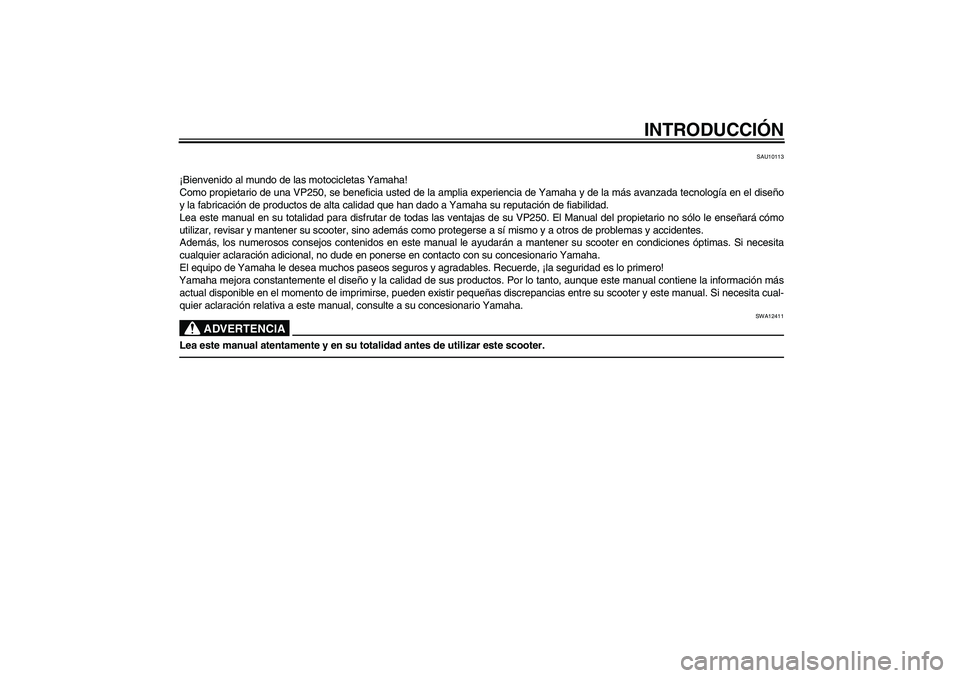 INTRODUCCIÓN

SAU10113

¡Bienvenido al mundo de las motocicletas Yamaha!
Como propietario de una VP250, se beneficia usted de la amplia experiencia de Yamaha y de la más avanzada tecnología en el diseño y la fabricación de productos de alta calidad que han dado a Yamaha su reputación de fiabilidad.
Lea este manual en su totalidad para disfrutar de todas las ventajas de su VP250. El Manual del propietario no sólo le enseñará cómo utilizar, revisar y mantener su scooter, sino además como protegerse a sí mismo y a otros de problemas y accidentes.
Además, los numerosos consejos contenidos en este manual le ayudarán a mantener su scooter en condiciones óptimas. Si necesita cualquier aclaración adicional, no dude en ponerse en contacto con su concesionario Yamaha.
El equipo de Yamaha le desea muchos paseos seguros y agradables. Recuerde, ¡la seguridad es lo primero!
Yamaha mejora constantemente el diseño y la calidad de sus productos. Por lo tanto, aunque este manual contiene la información más actual disponible en el momento de imprimirse, pueden existir pequeñas discrepancias entre su scooter y este manual. Si necesita cualquier aclaración relativa a este manual, consulte a su concesionario Yamaha.

SWA12411

ADVERTENCIA

Lea este manual atentamente y en su totalidad antes de utilizar este scooter.

carmanualsonline.info